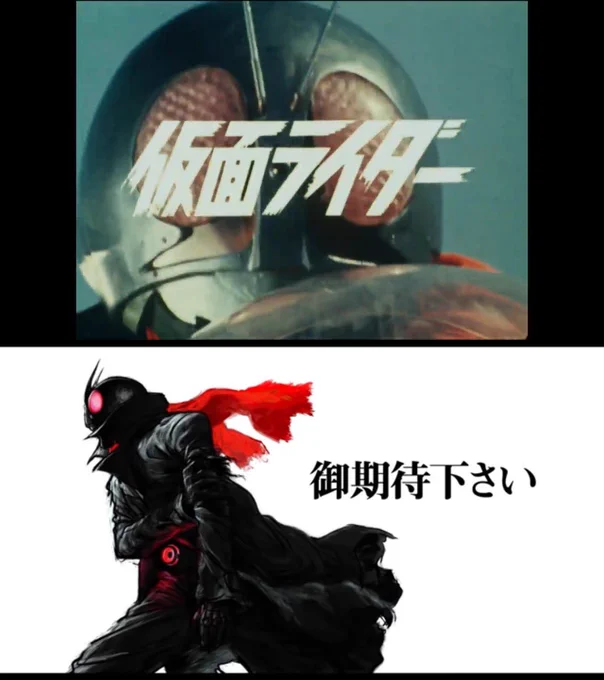 仮面ライダー

御期待下さい